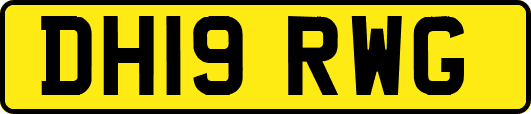 DH19 RWG